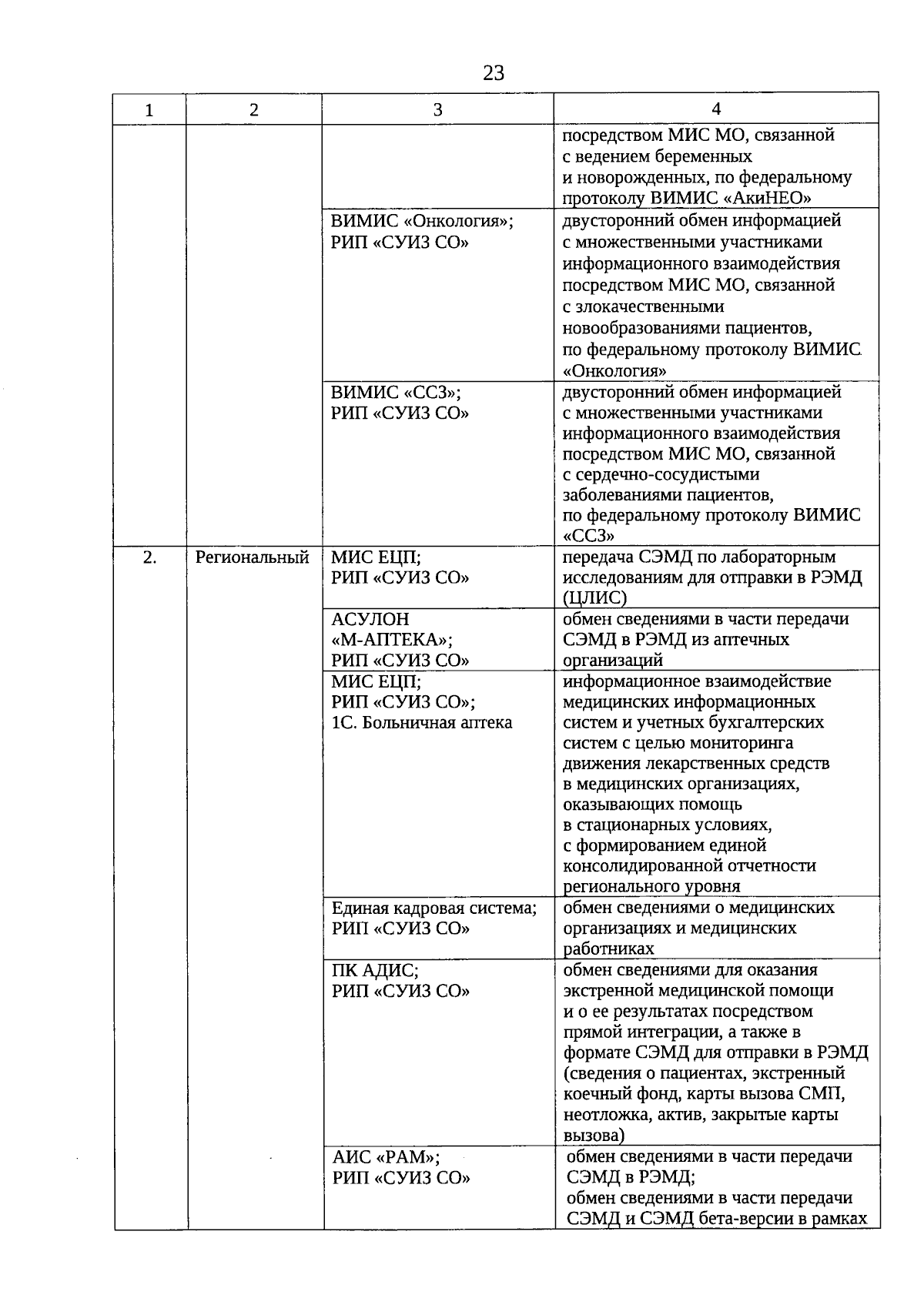 23

| 1 | 2 | 3 | 4 |
|---|---|---|---|
| | | | посредством МИС МО, связанной с ведением беременных и новорожденных, по федеральному протоколу ВИМИС «АкиНЕО» |
| | | ВИМИС «Онкология»; РИП «СУИЗ СО» | двусторонний обмен информацией с множественными участниками информационного взаимодействия посредством МИС МО, связанной с злокачественными новообразованиями пациентов, по федеральному протоколу ВИМИС «Онкология» |
| | | ВИМИС «ССЗ»; РИП «СУИЗ СО» | двусторонний обмен информацией с множественными участниками информационного взаимодействия посредством МИС МО, связанной с сердечно-сосудистыми заболеваниями пациентов, по федеральному протоколу ВИМИС «ССЗ» |
| 2. | Региональный | МИС ЕЦП; РИП «СУИЗ СО» | передача СЭМД по лабораторным исследованиям для отправки в РЭМД (ЦЛИС) |
| | | АСУЛОН «М-АПТЕКА»; РИП «СУИЗ СО» | обмен сведениями в части передачи СЭМД в РЭМД из аптечных организаций |
| | | МИС ЕЦП; РИП «СУИЗ СО»; 1С. Больничная аптека | информационное взаимодействие медицинских информационных систем и учетных бухгалтерских систем с целью мониторинга движения лекарственных средств в медицинских организациях, оказывающих помощь в стационарных условиях, с формированием единой консолидированной отчетности регионального уровня |
| | | Единая кадровая система; РИП «СУИЗ СО» | обмен сведениями о медицинских организациях и медицинских работниках |
| | | ПК АДИС; РИП «СУИЗ СО» | обмен сведениями для оказания экстренной медицинской помощи и о ее результатах посредством прямой интеграции, а также в формате СЭМД для отправки в РЭМД (сведения о пациентах, экстренный коечный фонд, карты вызова СМП, неотложка, актив, закрытые карты вызова) |
| | | АИС «РАМ»; РИП «СУИЗ СО» | обмен сведениями в части передачи СЭМД в РЭМД; обмен сведениями в части передачи СЭМД и СЭМД бета-версии в рамках |